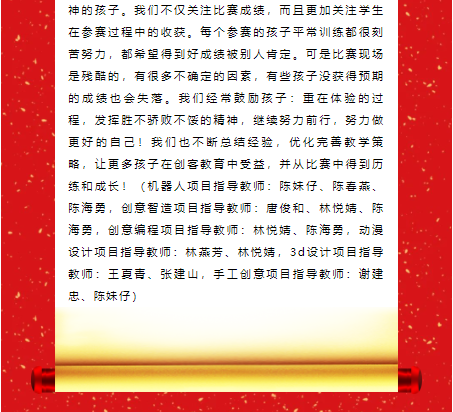 神的孩子。我们不仅关注比赛成绩，而且更加关注学生在参赛过程中的收获。每个参赛的孩子平常训练都很刻苦努力，都希望得到好成绩被别人肯定。可是比赛现场是残酷的，有很多不确定的因素，有些孩子没获得预期的成绩也会失落。我们经常鼓励孩子：重在体验的过程，发挥胜不骄败不馁的精神，继续努力前行，努力做更好的自己！我们也不断总结经验，优化完善教学策略，让更多孩子在创客教育中受益，并从比赛中得到历练和成长！（机器人项目指导教师：陈妹仔、陈春燕、陈海勇，创意智造项目指导教师：唐俊和、林悦婧、陈海勇，创意编程项目指导教师：林悦婧、陈海勇，动漫设计项目指导教师：林燕芳、林悦婧，3d设计项目指导教师：王夏青、张建山，手工创意项目指导教师：谢建忠、陈妹仔）